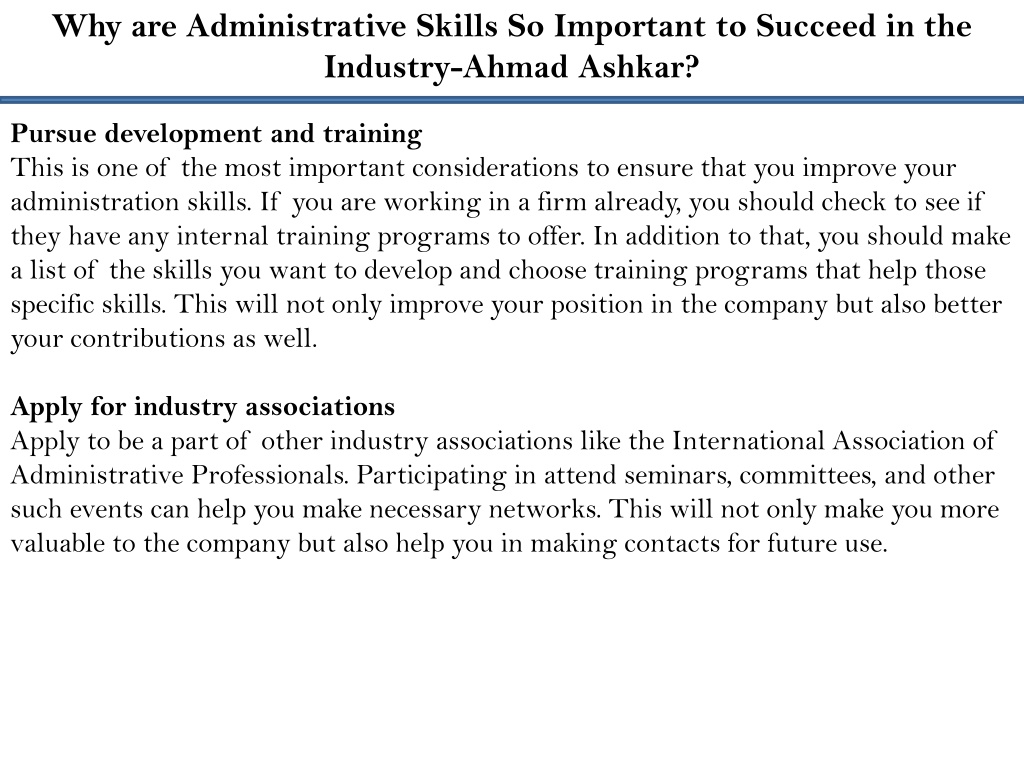 Why are Administrative Skills So Important to Succeed in the Industry-Ahmad Ashkar?

Pursue development and training
This is one of the most important considerations to ensure that you improve your administration skills. If you are working in a firm already, you should check to see if they have any internal training programs to offer. In addition to that, you should make a list of the skills you want to develop and choose training programs that help those specific skills. This will not only improve your position in the company but also better your contributions as well.

Apply for industry associations
Apply to be a part of other industry associations like the International Association of Administrative Professionals. Participating in attend seminars, committees, and other such events can help you make necessary networks. This will not only make you more valuable to the company but also help you in making contacts for future use.